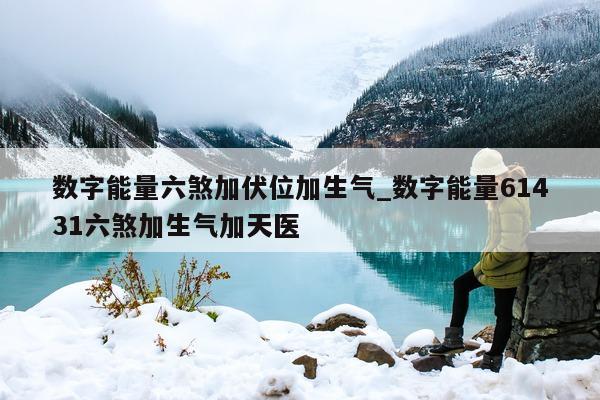 数字能量六煞加伏位加生气_数字能量61431六煞加生气加天医